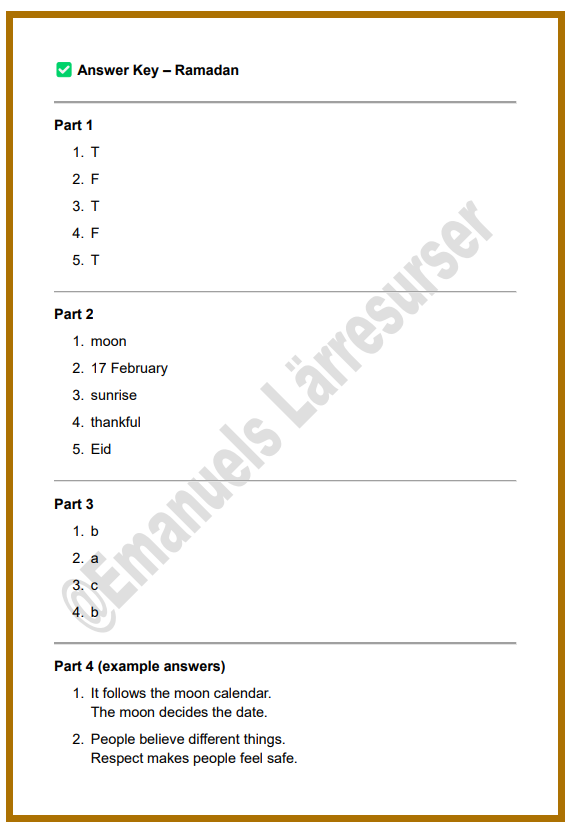 ✅ Answer Key – Ramadan

Part 1

1. T
2. F
3. T
4. F
5. T

Part 2

1. moon
2. 17 February
3. sunrise
4. thankful
5. Eid

Part 3

1. b
2. a
3. c
4. b

Part 4 (example answers)

1. It follows the moon calendar.
The moon decides the date.
2. People believe different things.
Respect makes people feel safe.

@Emanuels Lärresurser